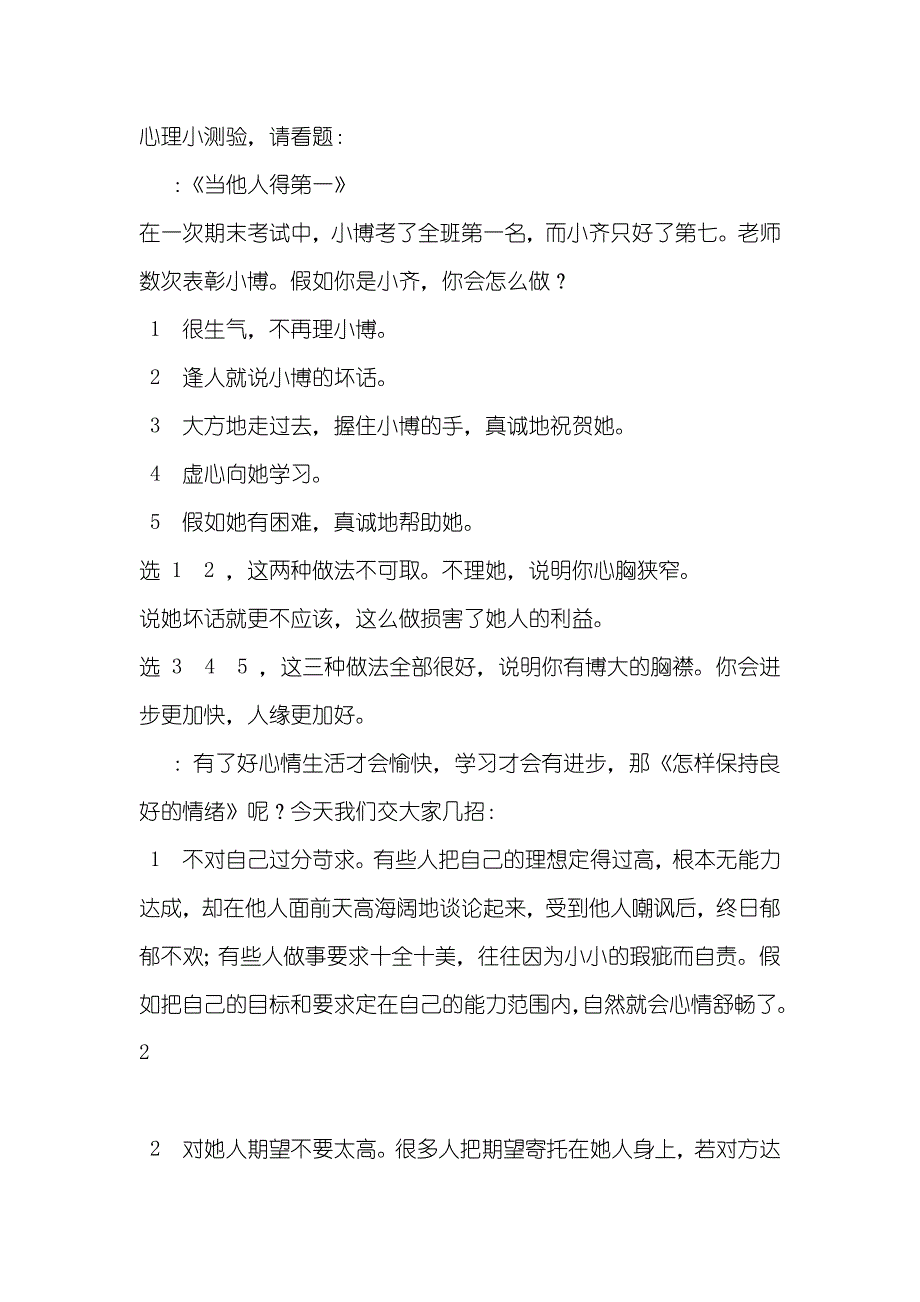 心理小测验，请看题：

：《当他人得第一》

在一次期末考试中，小博考了全班第一名，而小齐只好了第七。老师数次表彰小博。假如你是小齐，你会怎么做？

1 很生气，不再理小博。

2 逢人就说小博的坏话。

3 大方地走过去，握住小博的手，真诚地祝贺她。

4 虚心向她学习。

5 假如她有困难，真诚地帮助她。

选 1 2 ，这两种做法不可取。不理她，说明你心胸狭窄。

说她坏话就更不应该，这么做损害了她人的利益。

选 3 4 5 ，这三种做法全部很好，说明你有博大的胸襟。你会进步更加快，人缘更加好。

：有了好心情生活才会愉快，学习才会有进步，那《怎样保持良好的情绪》呢？今天我们交大家几招：

1 不对自己过分苛求。有些人把自己的理想定得过高，根本无能力达成，却在他人面前天高海阔地谈论起来，受到他人嘲讽后，终日郁郁不欢；有些人做事要求十全十美，往往因为小小的瑕疵而自责。假如把自己的目标和要求定在自己的能力范围内，自然就会心情舒畅了。

2

2 对她人期望不要太高。很多人把期望寄托在她人身上，若对方达